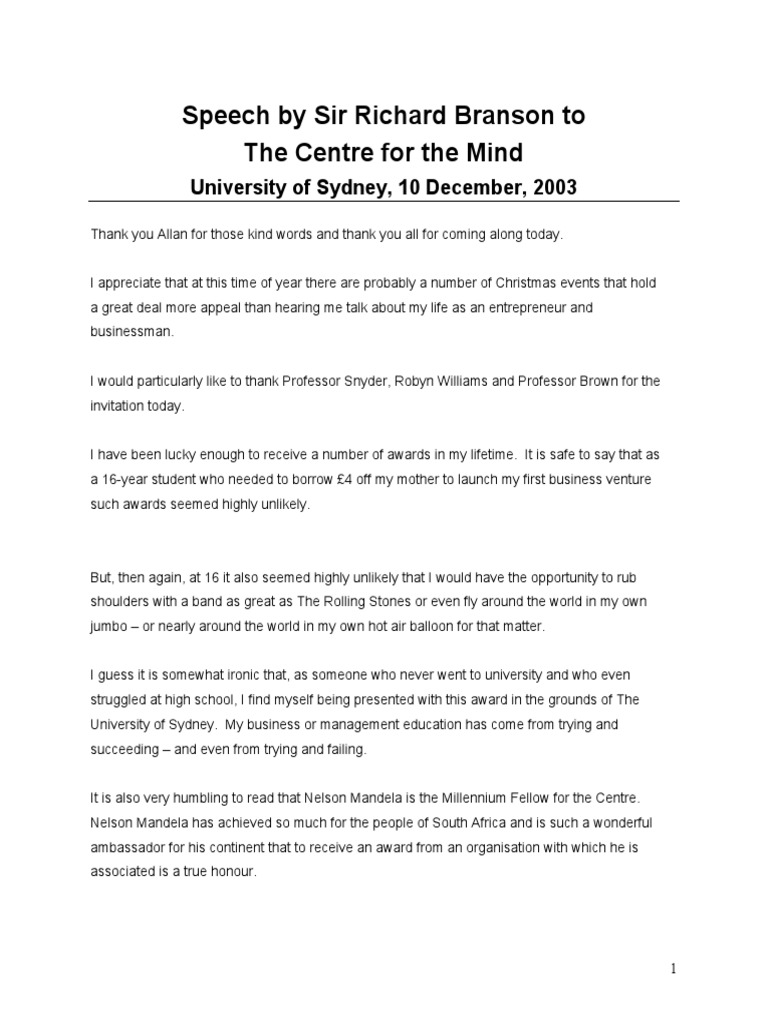 Speech by Sir Richard Branson to
The Centre for the Mind
University of Sydney, 10 December, 2003

Thank you Allan for those kind words and thank you all for coming along today.

I appreciate that at this time of year there are probably a number of Christmas events that hold a great deal more appeal than hearing me talk about my life as an entrepreneur and businessman.

I would particularly like to thank Professor Snyder, Robyn Williams and Professor Brown for the invitation today.

I have been lucky enough to receive a number of awards in my lifetime. It is safe to say that as a 16-year student who needed to borrow £4 off my mother to launch my first business venture such awards seemed highly unlikely.

But, then again, at 16 it also seemed highly unlikely that I would have the opportunity to rub shoulders with a band as great as The Rolling Stones or even fly around the world in my own jumbo – or nearly around the world in my own hot air balloon for that matter.

I guess it is somewhat ironic that, as someone who never went to university and who even struggled at high school, I find myself being presented with this award in the grounds of The University of Sydney. My business or management education has come from trying and succeeding – and even from trying and failing.

It is also very humbling to read that Nelson Mandela is the Millennium Fellow for the Centre. Nelson Mandela has achieved so much for the people of South Africa and is such a wonderful ambassador for his continent that to receive an award from an organisation with which he is associated is a true honour.

1